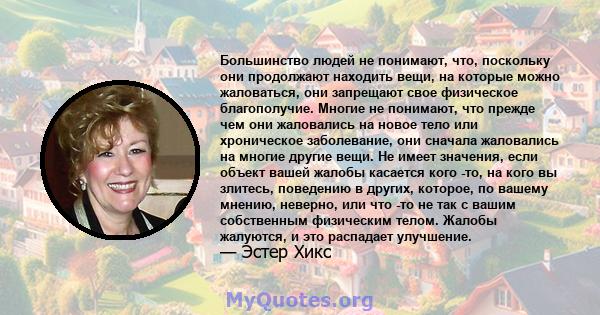 Большинство людей не понимают, что, поскольку они продолжают находить вещи, на которые можно жаловаться, они запрещают свое физическое благополучие. Многие не понимают, что прежде чем они жаловались на новое тело или хроническое заболевание, они сначала жаловались на многие другие вещи. Не имеет значения, если объект вашей жалобы касается кого -то, на кого вы злитесь, поведению в других, которое, по вашему мнению, неверно, или что -то не так с вашим собственным физическим телом. Жалобы жалуются, и это распадает улучшение.
— Эстер Хикс

MyQuotes.org